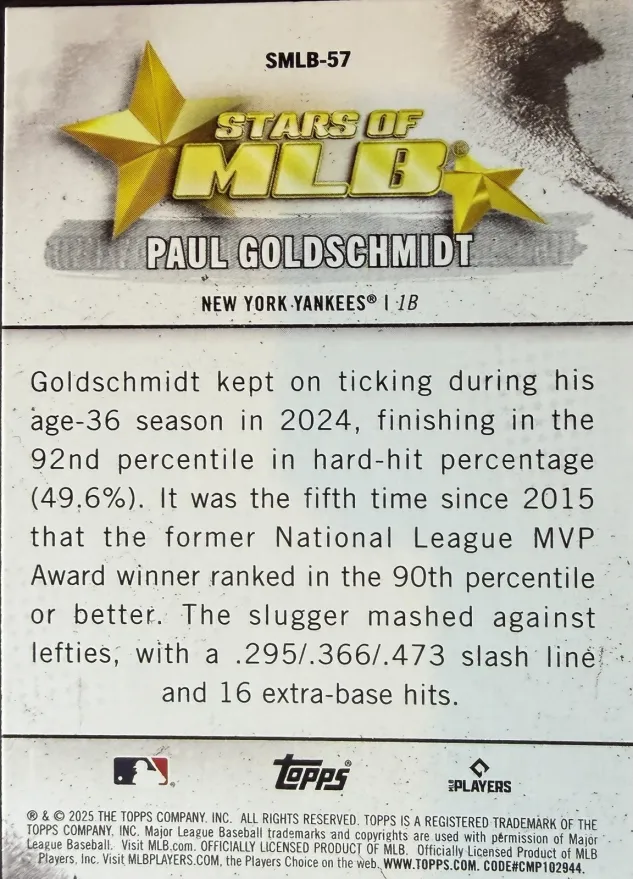 SMLB-57

STARS OF MLB®

PAUL GOLDSCHMIDT

NEW YORK YANKEES® | 1B

Goldschmidt kept on ticking during his age-36 season in 2024, finishing in the 92nd percentile in hard-hit percentage (49.6%). It was the fifth time since 2015 that the former National League MVP Award winner ranked in the 90th percentile or better. The slugger mashed against lefties, with a .295/.366/.473 slash line and 16 extra-base hits.

topps®

PLAYERS

® & © 2025 THE TOPPS COMPANY, INC. ALL RIGHTS RESERVED. TOPPS IS A REGISTERED TRADEMARK OF THE TOPPS COMPANY, INC. Major League Baseball trademarks and copyrights are used with permission of Major League Baseball. Visit MLB.com. OFFICIALLY LICENSED PRODUCT OF MLB. Officially Licensed Product of MLB Players, Inc. Visit MLBPLAYERS.COM, the Players Choice on the web. WWW.TOPPS.COM. CODE#CMP102944.